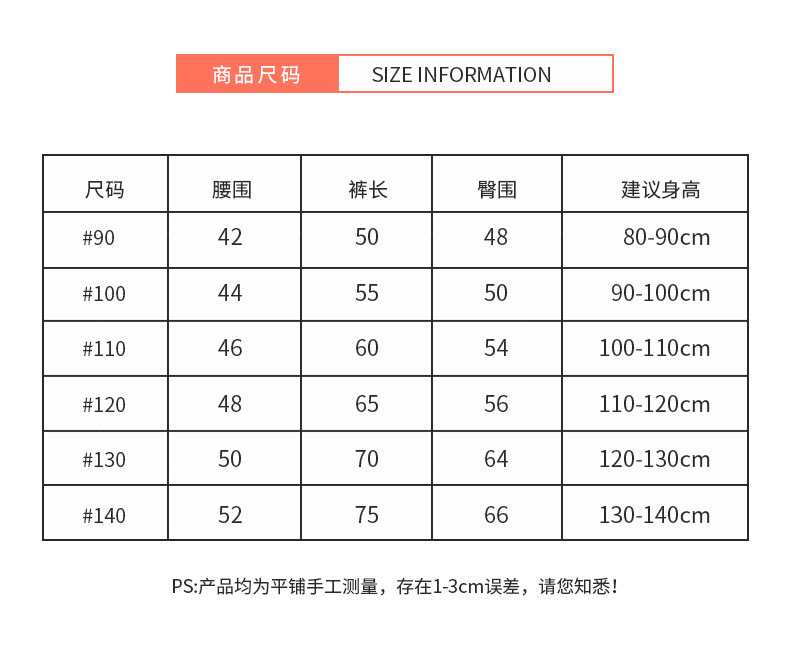 商品尺码 SIZE INFORMATION

| 尺码 | 腰围 | 裤长 | 臀围 | 建议身高 |
|---|---|---|---|---|
| #90 | 42 | 50 | 48 | 80-90cm |
| #100 | 44 | 55 | 50 | 90-100cm |
| #110 | 46 | 60 | 54 | 100-110cm |
| #120 | 48 | 65 | 56 | 110-120cm |
| #130 | 50 | 70 | 64 | 120-130cm |
| #140 | 52 | 75 | 66 | 130-140cm |

PS:产品均为平铺手工测量，存在1-3cm误差，请您知悉！